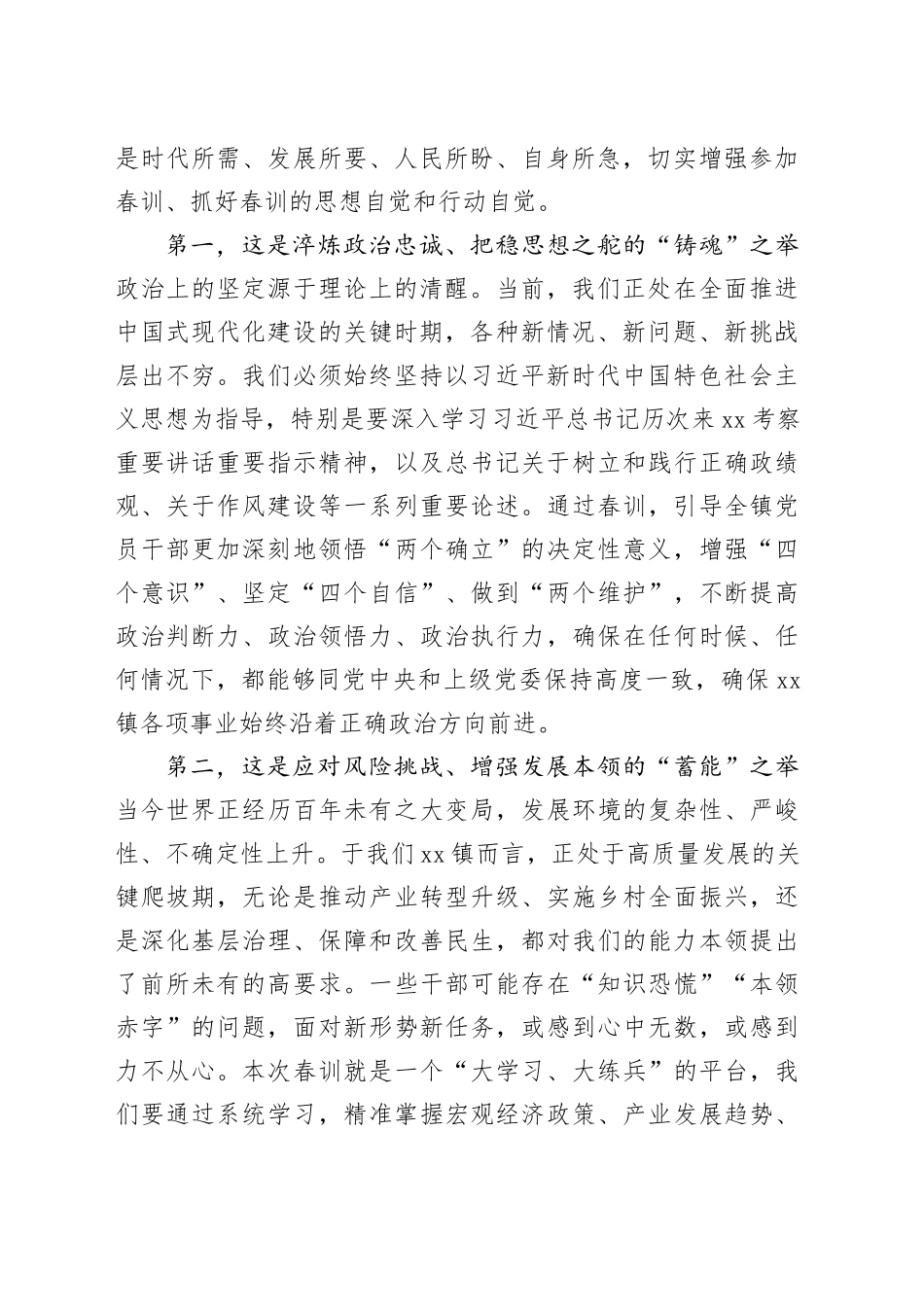 是时代所需、发展所要、人民所盼、自身所急，切实增强参加春训、抓好春训的思想自觉和行动自觉。

第一，这是淬炼政治忠诚、把稳思想之舵的“铸魂”之举政治上的坚定源于理论上的清醒。当前，我们正处在全面推进中国式现代化建设的关键时期，各种新情况、新问题、新挑战层出不穷。我们必须始终坚持以习近平新时代中国特色社会主义思想为指导，特别是要深入学习习近平总书记历次来xx考察重要讲话重要指示精神，以及总书记关于树立和践行正确政绩观、关于作风建设等一系列重要论述。通过春训，引导全镇党员干部更加深刻地领悟“两个确立”的决定性意义，增强“四个意识”、坚定“四个自信”、做到“两个维护”，不断提高政治判断力、政治领悟力、政治执行力，确保在任何时候、任何情况下，都能够同党中央和上级党委保持高度一致，确保xx镇各项事业始终沿着正确政治方向前进。

第二，这是应对风险挑战、增强发展本领的“蓄能”之举当今世界正经历百年未有之大变局，发展环境的复杂性、严峻性、不确定性上升。于我们xx镇而言，正处于高质量发展的关键爬坡期，无论是推动产业转型升级、实施乡村全面振兴，还是深化基层治理、保障和改善民生，都对我们的能力本领提出了前所未有的高要求。一些干部可能存在“知识恐慌”“本领赤字”的问题，面对新形势新任务，或感到心中无数，或感到力不从心。本次春训就是一个“大学习、大练兵”的平台，我们要通过系统学习，精准掌握宏观经济政策、产业发展趋势、